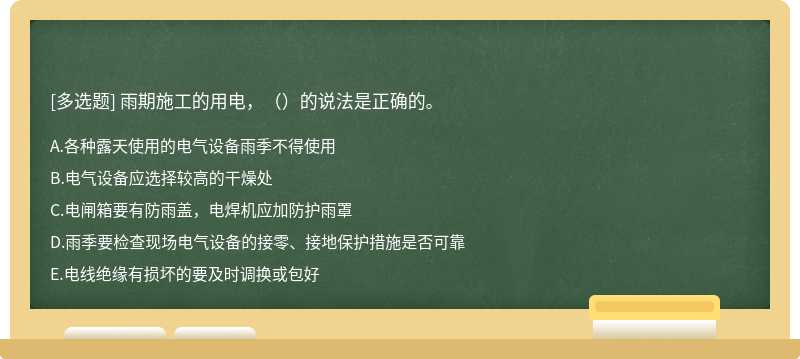 [多选题] 雨期施工的用电，（）的说法是正确的。

A.各种露天使用的电气设备雨季不得使用

B.电气设备应选择较高的干燥处

C.电闸箱要有防雨盖，电焊机应加防护雨罩

D.雨季要检查现场电气设备的接零、接地保护措施是否可靠

E.电线绝缘有损坏的要及时调换或包好